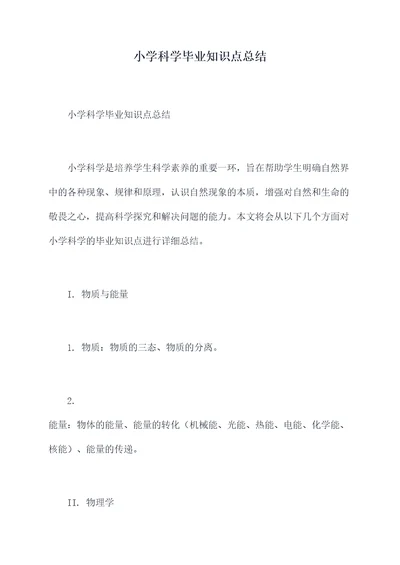 小学科学毕业知识点总结

小学科学毕业知识点总结

小学科学是培养学生科学素养的重要一环，旨在帮助学生明确自然界中的各种现象、规律和原理，认识自然现象的本质，增强对自然和生命的敬畏之心，提高科学探究和解决问题的能力。本文将会从以下几个方面对小学科学的毕业知识点进行详细总结。

I. 物质与能量

1. 物质：物质的三态、物质的分离。

2.
能量：物体的能量、能量的转化（机械能、光能、热能、电能、化学能、核能）、能量的传递。

II. 物理学